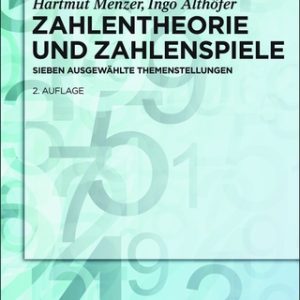 Hartmut Menzer, Ingo Althöfer
ZAHLENTHEORIE UND ZAHLENSPIELE
SIEBEN AUSGEWÄHLTE THEMENSTELLUNGEN

2. AUFLAGE